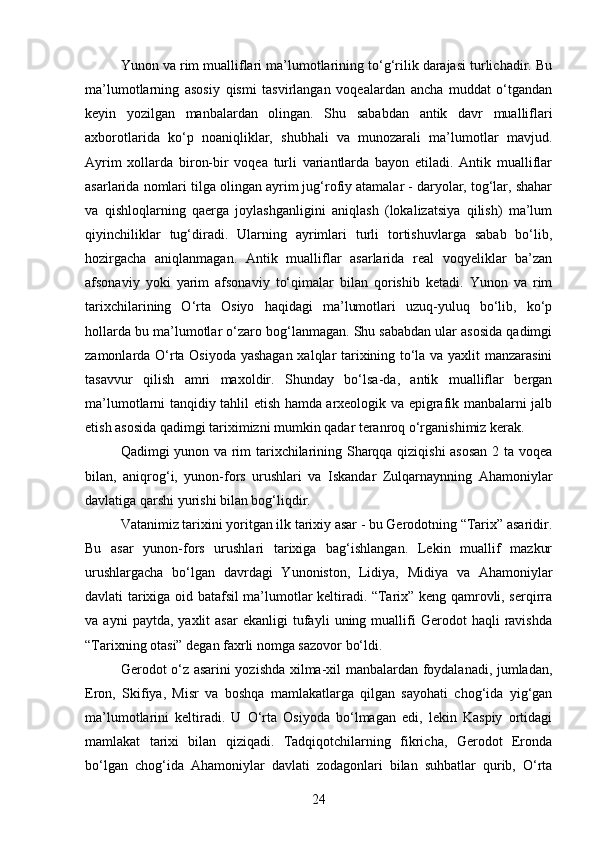 Yunon va rim mualliflari ma’lumotlarining to‘g‘rilik darajasi turlichadir. Bu ma’lumotlarning asosiy qismi tasvirlangan voqealardan ancha muddat o‘tgandan keyin yozilgan manbalardan olingan. Shu sababdan antik davr mualliflari axborotlarida ko‘p noaniqliklar, shubhali va munozarali ma’lumotlar mavjud. Ayrim xollarda biron-bir voqea turli variantlarda bayon etiladi. Antik mualliflar asarlarida nomlari tilga olingan ayrim jug‘rofiy atamalar - daryolar, tog‘lar, shahar va qishloqlarning qaerga joylashganligini aniqlash (lokalizatsiya qilish) ma’lum qiyinchiliklar tug‘diradi. Ularning ayrimlari turli tortishuvlarga sabab bo‘lib, hozirgacha aniqlanmagan. Antik mualliflar asarlarida real voqyeliklar ba’zan afsonaviy yoki yarim afsonaviy to‘qimalar bilan qorishib ketadi. Yunon va rim tarixchilarining O‘rta Osiyo haqidagi ma’lumotlari uzuq-yuluq bo‘lib, ko‘p hollarda bu ma’lumotlar o‘zaro bog‘lanmagan. Shu sababdan ular asosida qadimgi zamonlarda O‘rta Osiyoda yashagan xalqlar tarixining to‘la va yaxlit manzarasini tasavvur qilish amri maxoldir. Shunday bo‘lsa-da, antik mualliflar bergan ma’lumotlarni tanqidiy tahlil etish hamda arxeologik va epigrafik manbalarni jalb etish asosida qadimgi tariximizni mumkin qadar teranroq o‘rganishimiz kerak.

Qadimgi yunon va rim tarixchilarining Sharqqa qiziqishi asosan 2 ta voqea bilan, aniqrog‘i, yunon-fors urushlari va Iskandar Zulqarnaynning Ahamoniylar davlatiga qarshi yurishi bilan bog‘liqdir.

Vatanimiz tarixini yoritgan ilk tarixiy asar - bu Gerodotning “Tarix” asaridir. Bu asar yunon-fors urushlari tarixiga bag‘ishlangan. Lekin muallif mazkur urushlargacha bo‘lgan davrdagi Yunoniston, Lidiya, Midiya va Ahamoniylar davlati tarixiga oid batafsil ma’lumotlar keltiradi. “Tarix” keng qamrovli, serqirra va ayni paytda, yaxlit asar ekanligi tufayli uning muallifi Gerodot haqli ravishda “Tarixning otasi” degan faxrli nomga sazovor bo‘ldi.

Gerodot o‘z asarini yozishda xilma-xil manbalardan foydalanadi, jumladan, Eron, Skifiya, Misr va boshqa mamlakatlarga qilgan sayohati chog‘ida yig‘gan ma’lumotlarini keltiradi. U O‘rta Osiyoda bo‘lmagan edi, lekin Kaspiy ortidagi mamlakat tarixi bilan qiziqadi. Tadqiqotchilarning fikricha, Gerodot Eronda bo‘lgan chog‘ida Ahamoniylar davlati zodagonlari bilan suhbatlar qurib, O‘rta

24